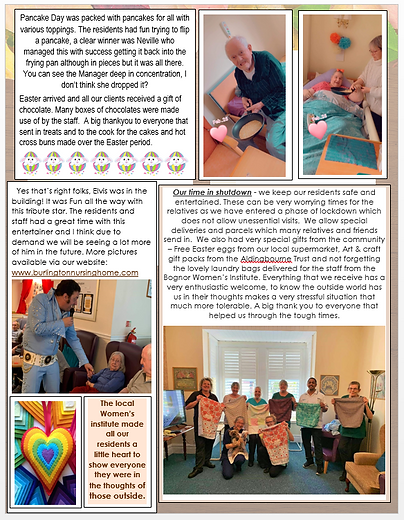 Pancake Day was packed with pancakes for all with various toppings. The residents had fun trying to flip a pancake, a clear winner was Neville who managed this with success getting it back into the frying pan although in pieces but it was all there. You can see the Manager deep in concentration, I don't think she dropped it?

Easter arrived and all our clients received a gift of chocolate. Many boxes of chocolates were made use of by the staff. A big thankyou to everyone that sent in treats and to the cook for the cakes and hot cross buns made over the Easter period.

Feb.25

Feb.25

Yes that's right folks, Elvis was in the building! It was Fun all the way with this tribute star. The residents and staff had a great time with this entertainer and I think due to demand we will be seeing a lot more of him in the future. More pictures available via our website: www.burlingtonnursinghome.com

The local Women's institute made all our residents a little heart to show everyone they were in the thoughts of those outside.

Our time in shutdown - we keep our residents safe and entertained. These can be very worrying times for the relatives as we have entered a phase of lockdown which does not allow unessential visits. We allow special deliveries and parcels which many relatives and friends send in. We also had very special gifts from the community – Free Easter eggs from our local supermarket, Art & craft gift packs from the Aldingbourne Trust and not forgetting the lovely laundry bags delivered for the staff from the Bognor Women's Institute. Everything that we receive has a very enthusiastic welcome, to know the outside world has us in their thoughts makes a very stressful situation that much more tolerable. A big thank you to everyone that helped us through the tough times.